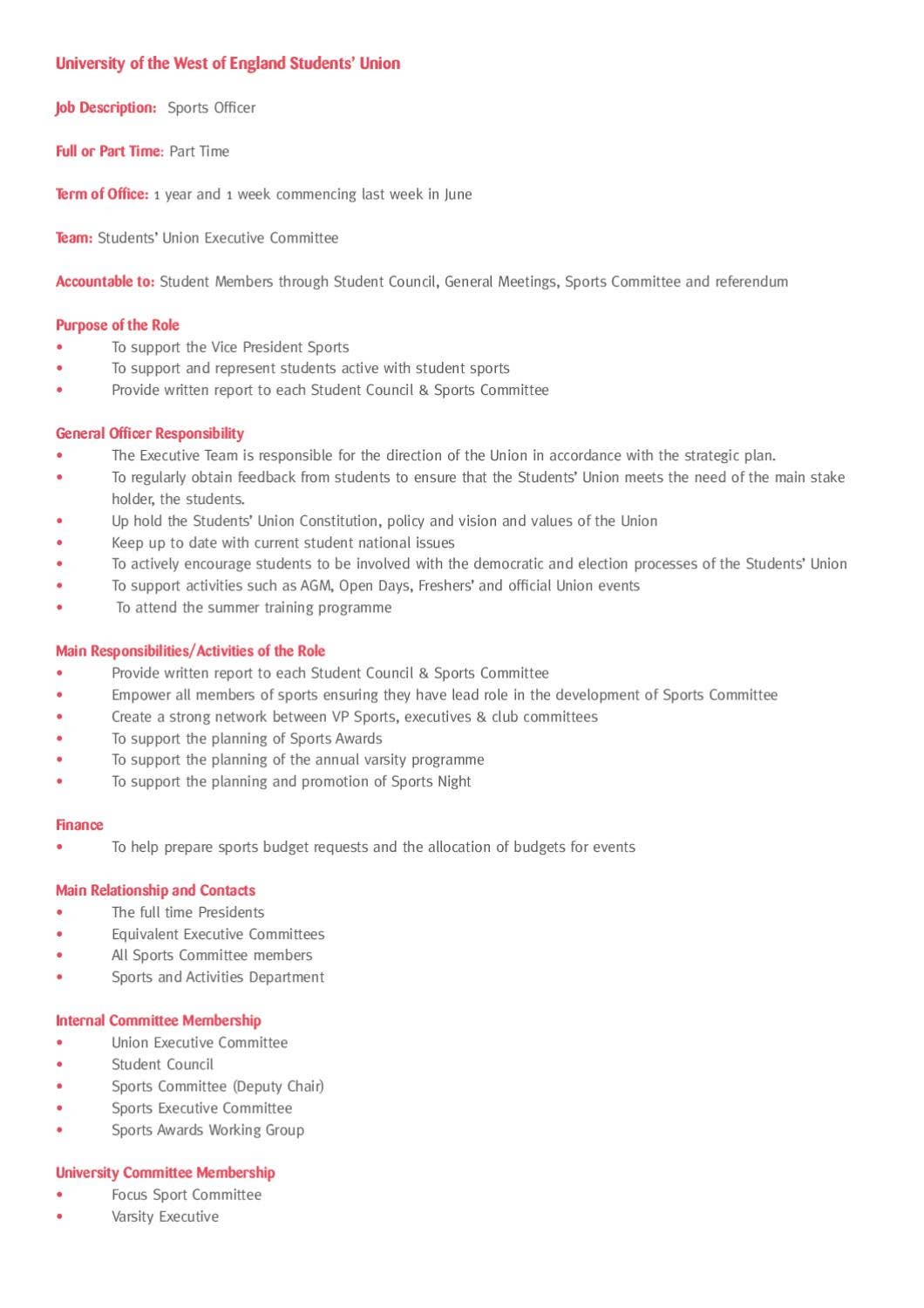 University of the West of England Students' Union

Job Description: Sports Officer

Full or Part Time: Part Time

Term of Office: 1 year and 1 week commencing last week in June

Team: Students' Union Executive Committee

Accountable to: Student Members through Student Council, General Meetings, Sports Committee and referendum

Purpose of the Role
• To support the Vice President Sports
• To support and represent students active with student sports
• Provide written report to each Student Council & Sports Committee

General Officer Responsibility
• The Executive Team is responsible for the direction of the Union in accordance with the strategic plan.
• To regularly obtain feedback from students to ensure that the Students' Union meets the need of the main stake holder, the students.
• Up hold the Students' Union Constitution, policy and vision and values of the Union
• Keep up to date with current student national issues
• To actively encourage students to be involved with the democratic and election processes of the Students' Union
• To support activities such as AGM, Open Days, Freshers' and official Union events
• To attend the summer training programme

Main Responsibilities/Activities of the Role
• Provide written report to each Student Council & Sports Committee
• Empower all members of sports ensuring they have lead role in the development of Sports Committee
• Create a strong network between VP Sports, executives & club committees
• To support the planning of Sports Awards
• To support the planning of the annual varsity programme
• To support the planning and promotion of Sports Night

Finance
• To help prepare sports budget requests and the allocation of budgets for events

Main Relationship and Contacts
• The full time Presidents
• Equivalent Executive Committees
• All Sports Committee members
• Sports and Activities Department

Internal Committee Membership
• Union Executive Committee
• Student Council
• Sports Committee (Deputy Chair)
• Sports Executive Committee
• Sports Awards Working Group

University Committee Membership
• Focus Sport Committee
• Varsity Executive